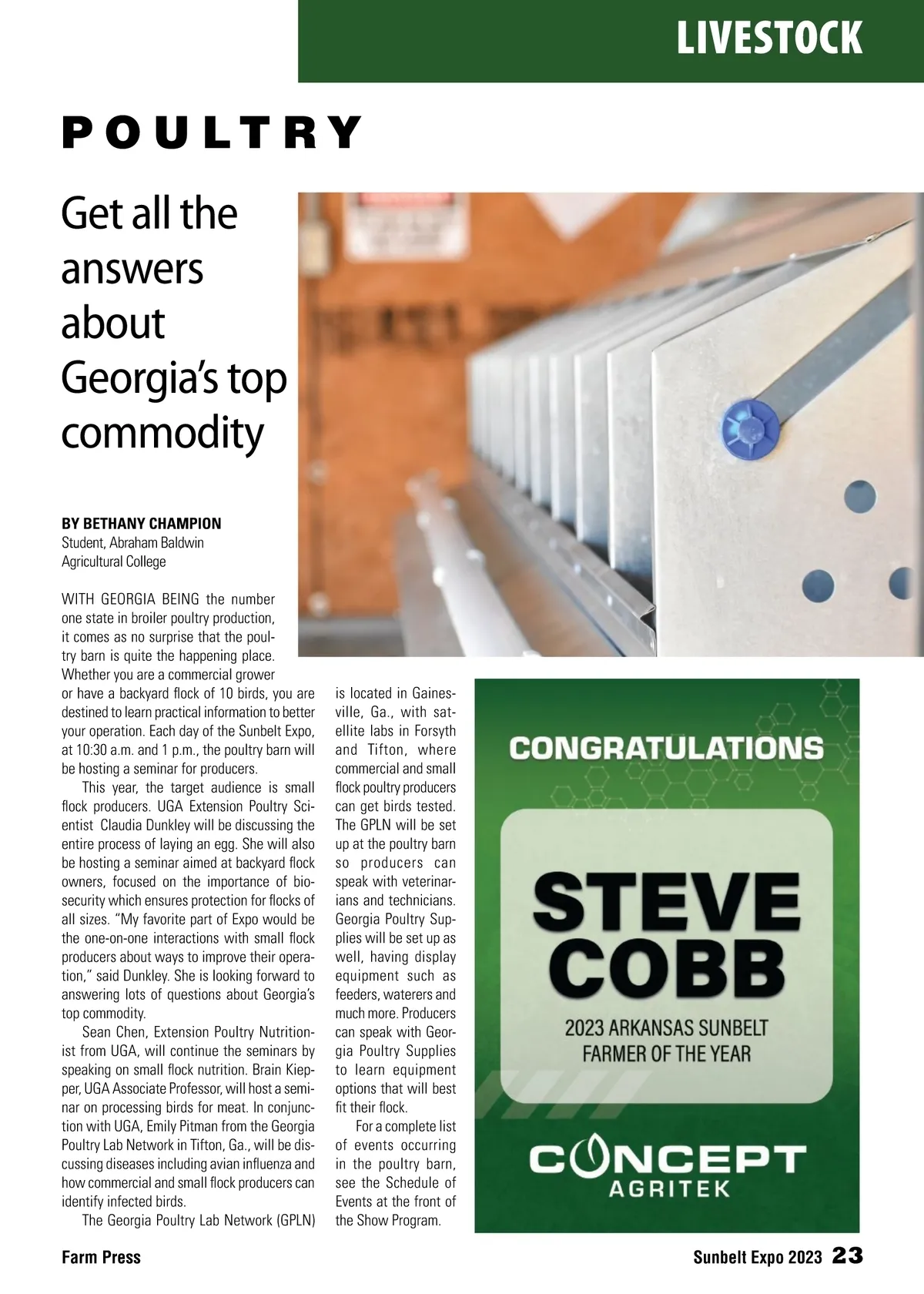 LIVESTOCK

POULTRY

Get all the answers about Georgia's top commodity

BY BETHANY CHAMPION
Student, Abraham Baldwin Agricultural College

WITH GEORGIA BEING the number one state in broiler poultry production, it comes as no surprise that the poultry barn is quite the happening place. Whether you are a commercial grower or have a backyard flock of 10 birds, you are destined to learn practical information to better your operation. Each day of the Sunbelt Expo, at 10:30 a.m. and 1 p.m., the poultry barn will be hosting a seminar for producers.

This year, the target audience is small flock producers. UGA Extension Poultry Scientist Claudia Dunkley will be discussing the entire process of laying an egg. She will also be hosting a seminar aimed at backyard flock owners, focused on the importance of biosecurity which ensures protection for flocks of all sizes. "My favorite part of Expo would be the one-on-one interactions with small flock producers about ways to improve their operation," said Dunkley. She is looking forward to answering lots of questions about Georgia's top commodity.

Sean Chen, Extension Poultry Nutritionist from UGA, will continue the seminars by speaking on small flock nutrition. Brain Kiepper, UGA Associate Professor, will host a seminar on processing birds for meat. In conjunction with UGA, Emily Pitman from the Georgia Poultry Lab Network in Tifton, Ga., will be discussing diseases including avian influenza and how commercial and small flock producers can identify infected birds.

The Georgia Poultry Lab Network (GPLN) is located in Gainesville, Ga., with satellite labs in Forsyth and Tifton, where commercial and small flock poultry producers can get birds tested. The GPLN will be set up at the poultry barn so producers can speak with veterinarians and technicians. Georgia Poultry Supplies will be set up as well, having display equipment such as feeders, waterers and much more. Producers can speak with Georgia Poultry Supplies to learn equipment options that will best fit their flock.

For a complete list of events occurring in the poultry barn, see the Schedule of Events at the front of the Show Program.

CONGRATULATIONS

STEVE COBB

2023 ARKANSAS SUNBELT FARMER OF THE YEAR

CONCEPT AGRITEK

Farm Press

Sunbelt Expo 2023 23